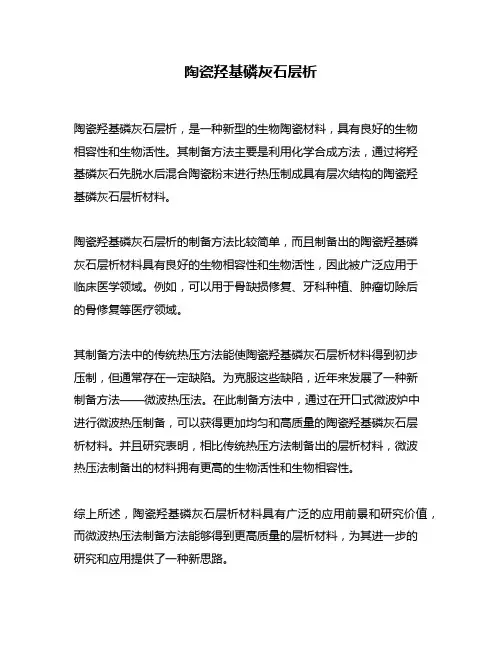 陶瓷羟基磷灰石层析

陶瓷羟基磷灰石层析，是一种新型的生物陶瓷材料，具有良好的生物相容性和生物活性。其制备方法主要是利用化学合成方法，通过将羟基磷灰石先脱水后混合陶瓷粉末进行热压制成具有层次结构的陶瓷羟基磷灰石层析材料。

陶瓷羟基磷灰石层析的制备方法比较简单，而且制备出的陶瓷羟基磷灰石层析材料具有良好的生物相容性和生物活性，因此被广泛应用于临床医学领域。例如，可以用于骨缺损修复、牙科种植、肿瘤切除后的骨修复等医疗领域。

其制备方法中的传统热压方法能使陶瓷羟基磷灰石层析材料得到初步压制，但通常存在一定缺陷。为克服这些缺陷，近年来发展了一种新制备方法——微波热压法。在此制备方法中，通过在开口式微波炉中进行微波热压制备，可以获得更加均匀和高质量的陶瓷羟基磷灰石层析材料。并且研究表明，相比传统热压方法制备出的层析材料，微波热压法制备出的材料拥有更高的生物活性和生物相容性。

综上所述，陶瓷羟基磷灰石层析材料具有广泛的应用前景和研究价值，而微波热压法制备方法能够得到更高质量的层析材料，为其进一步的研究和应用提供了一种新思路。